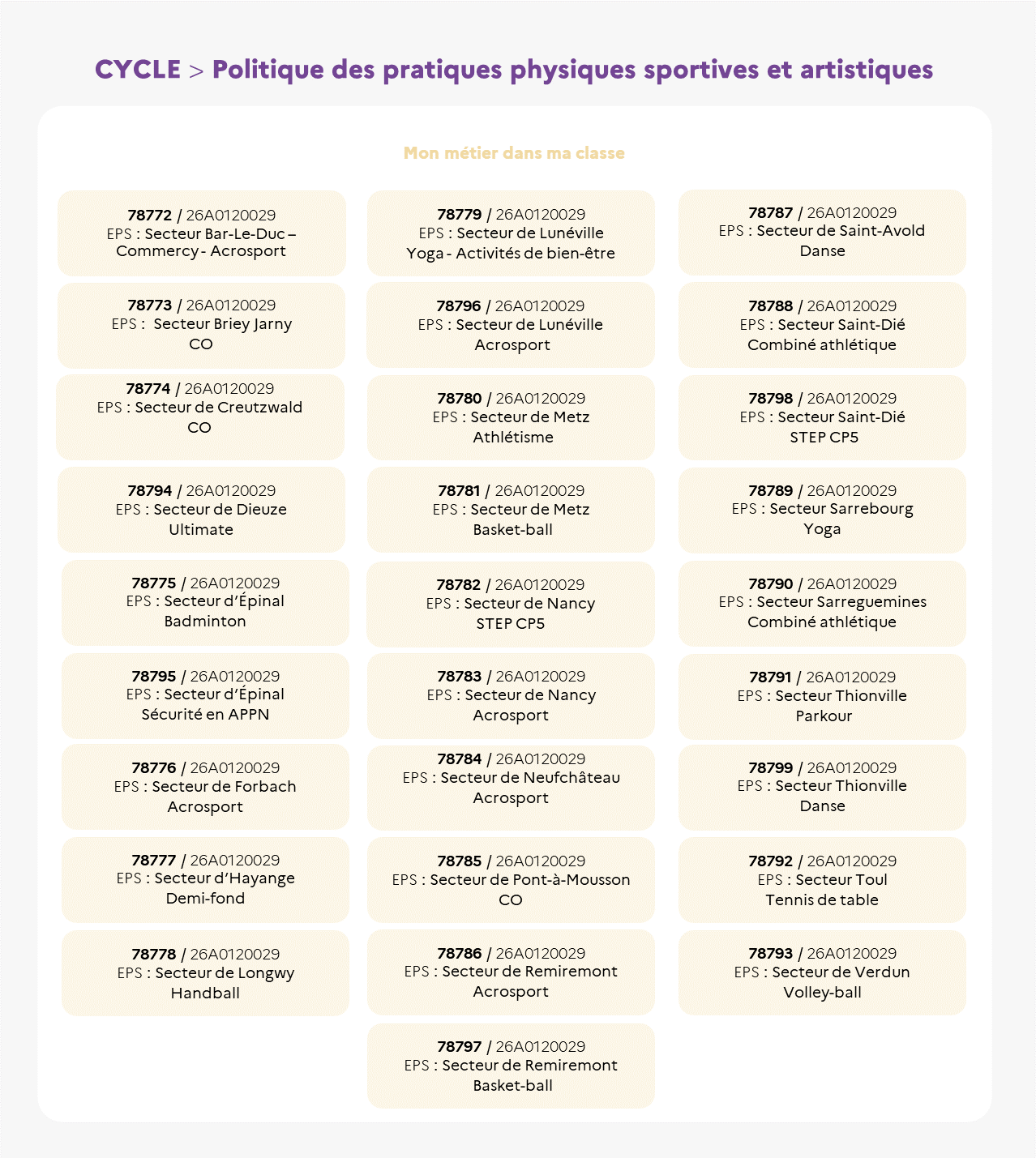 CYCLE > Politique des pratiques physiques sportives et artistiques

Mon métier dans ma classe

78772 / 26A0120029
EPS : Secteur Bar-Le-Duc – Commercy - Acrosport

78773 / 26A0120029
EPS : Secteur Briey Jarny
CO

78774 / 26A0120029
EPS : Secteur de Creutzwald
CO

78794 / 26A0120029
EPS : Secteur de Dieuze
Ultimate

78775 / 26A0120029
EPS : Secteur d'Épinal
Badminton

78795 / 26A0120029
EPS : Secteur d'Épinal
Sécurité en APPN

78776 / 26A0120029
EPS : Secteur de Forbach
Acrosport

78777 / 26A0120029
EPS : Secteur d'Hayange
Demi-fond

78778 / 26A0120029
EPS : Secteur de Longwy
Handball

78779 / 26A0120029
EPS : Secteur de Lunéville
Yoga - Activités de bien-être

78796 / 26A0120029
EPS : Secteur de Lunéville
Acrosport

78780 / 26A0120029
EPS : Secteur de Metz
Athlétisme

78781 / 26A0120029
EPS : Secteur de Metz
Basket-ball

78782 / 26A0120029
EPS : Secteur de Nancy
STEP CP5

78783 / 26A0120029
EPS : Secteur de Nancy
Acrosport

78784 / 26A0120029
EPS : Secteur de Neufchâteau
Acrosport

78785 / 26A0120029
EPS : Secteur de Pont-à-Mousson
CO

78786 / 26A0120029
EPS : Secteur de Remiremont
Acrosport

78797 / 26A0120029
EPS : Secteur de Remiremont
Basket-ball

78787 / 26A0120029
EPS : Secteur de Saint-Avold
Danse

78788 / 26A0120029
EPS : Secteur Saint-Dié
Combiné athlétique

78798 / 26A0120029
EPS : Secteur Saint-Dié
STEP CP5

78789 / 26A0120029
EPS : Secteur Sarrebourg
Yoga

78790 / 26A0120029
EPS : Secteur Sarreguemines
Combiné athlétique

78791 / 26A0120029
EPS : Secteur Thionville
Parkour

78799 / 26A0120029
EPS : Secteur Thionville
Danse

78792 / 26A0120029
EPS : Secteur Toul
Tennis de table

78793 / 26A0120029
EPS : Secteur de Verdun
Volley-ball